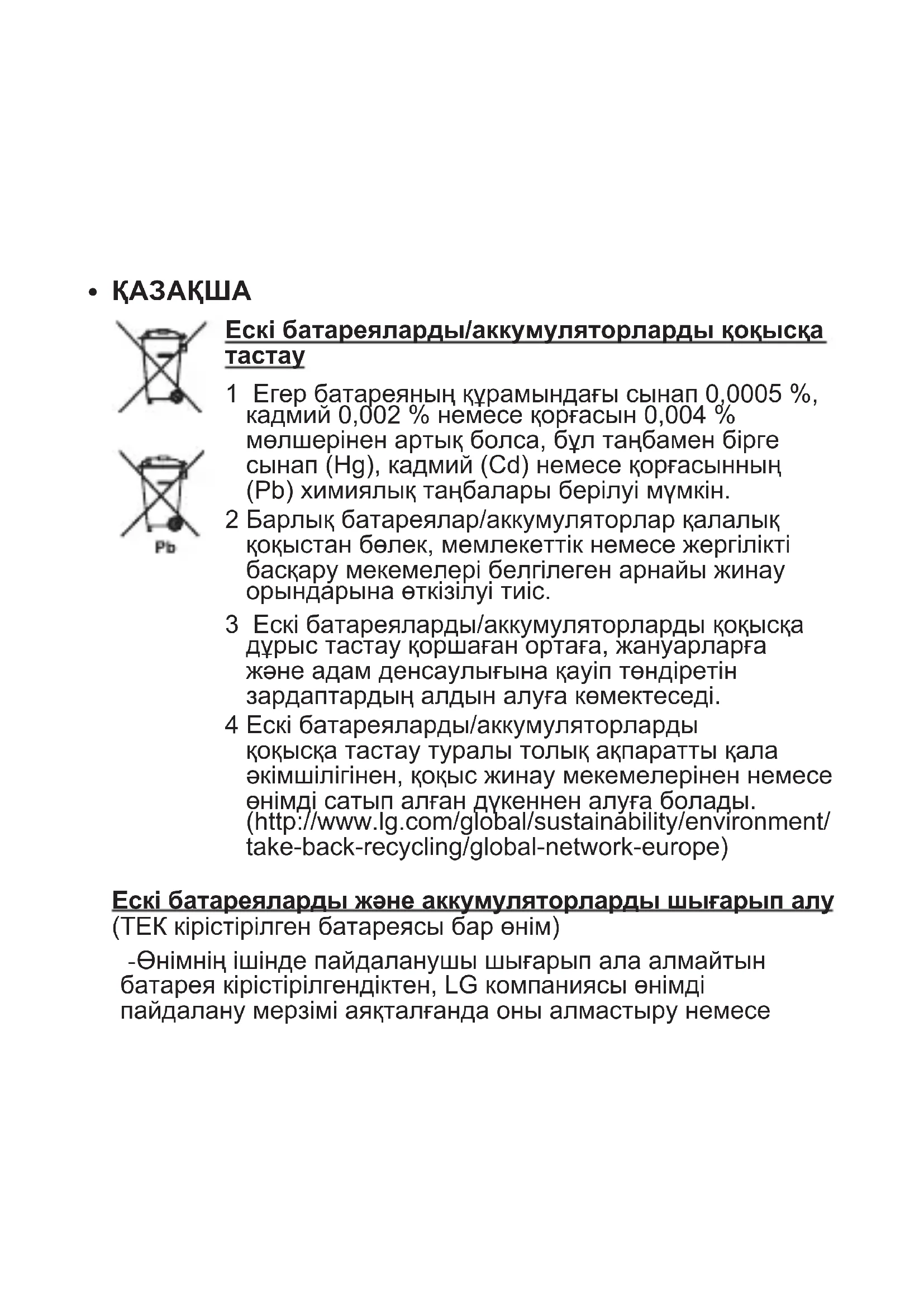 • ҚАЗАҚША

Pb

Ескі батареяларды/аккумуляторларды қоқысқа тастау

1 Егер батареяның құрамындағы сынап 0,0005 %, кадмий 0,002 % немесе қорғасын 0,004 % мөлшерінен артық болса, бұл таңбамен бірге сынап (Hg), кадмий (Cd) немесе қорғасынның (Pb) химиялық таңбалары берілуі мүмкін.

2 Барлық батареялар/аккумуляторлар қалалық қоқыстан бөлек, мемлекеттік немесе жергілікті басқару мекемелері белгілеген арнайы жинау орындарына өткізілуі тиіс.

3 Ескі батареяларды/аккумуляторларды қоқысқа дұрыс тастау қоршаған ортаға, жануарларға және адам денсаулығына қауіп төндіретін зардаптардың алдын алуға көмектеседі.

4 Ескі батареяларды/аккумуляторларды қоқысқа тастау туралы толық ақпаратты қала әкімшілігінен, қоқыс жинау мекемелерінен немесе өнімді сатып алған дүкеннен алуға болады. (http://www.lg.com/global/sustainability/environment/take-back-recycling/global-network-europe)

Ескі батареяларды және аккумуляторларды шығарып алу
(ТЕК кірістірілген батареясы бар өнім)

-Өнімнің ішінде пайдаланушы шығарып ала алмайтын батарея кірістірілгендіктен, LG компаниясы өнімді пайдалану мерзімі аяқталғанда оны алмастыру немесе